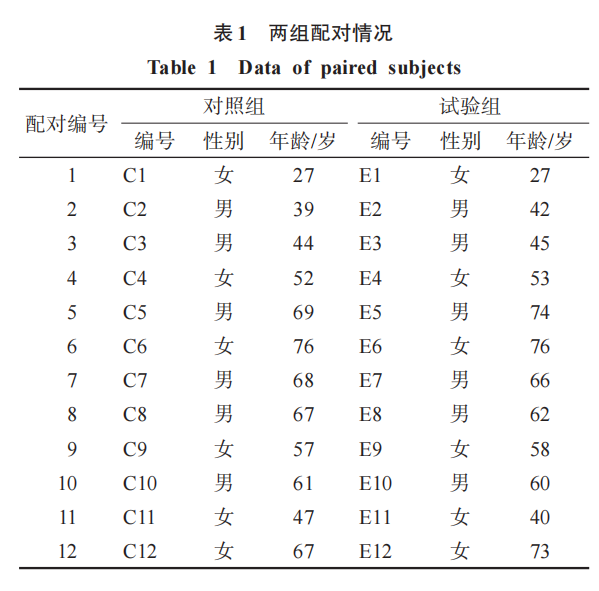 表 1　两组配对情况

Table 1　Data of paired subjects

| 配对编号 | 对照组 编号 | 对照组 性别 | 对照组 年龄/岁 | 试验组 编号 | 试验组 性别 | 试验组 年龄/岁 |
|---|---|---|---|---|---|---|
| 1 | C1 | 女 | 27 | E1 | 女 | 27 |
| 2 | C2 | 男 | 39 | E2 | 男 | 42 |
| 3 | C3 | 男 | 44 | E3 | 男 | 45 |
| 4 | C4 | 女 | 52 | E4 | 女 | 53 |
| 5 | C5 | 男 | 69 | E5 | 男 | 74 |
| 6 | C6 | 女 | 76 | E6 | 女 | 76 |
| 7 | C7 | 男 | 68 | E7 | 男 | 66 |
| 8 | C8 | 男 | 67 | E8 | 男 | 62 |
| 9 | C9 | 女 | 57 | E9 | 女 | 58 |
| 10 | C10 | 男 | 61 | E10 | 男 | 60 |
| 11 | C11 | 女 | 47 | E11 | 女 | 40 |
| 12 | C12 | 女 | 67 | E12 | 女 | 73 |